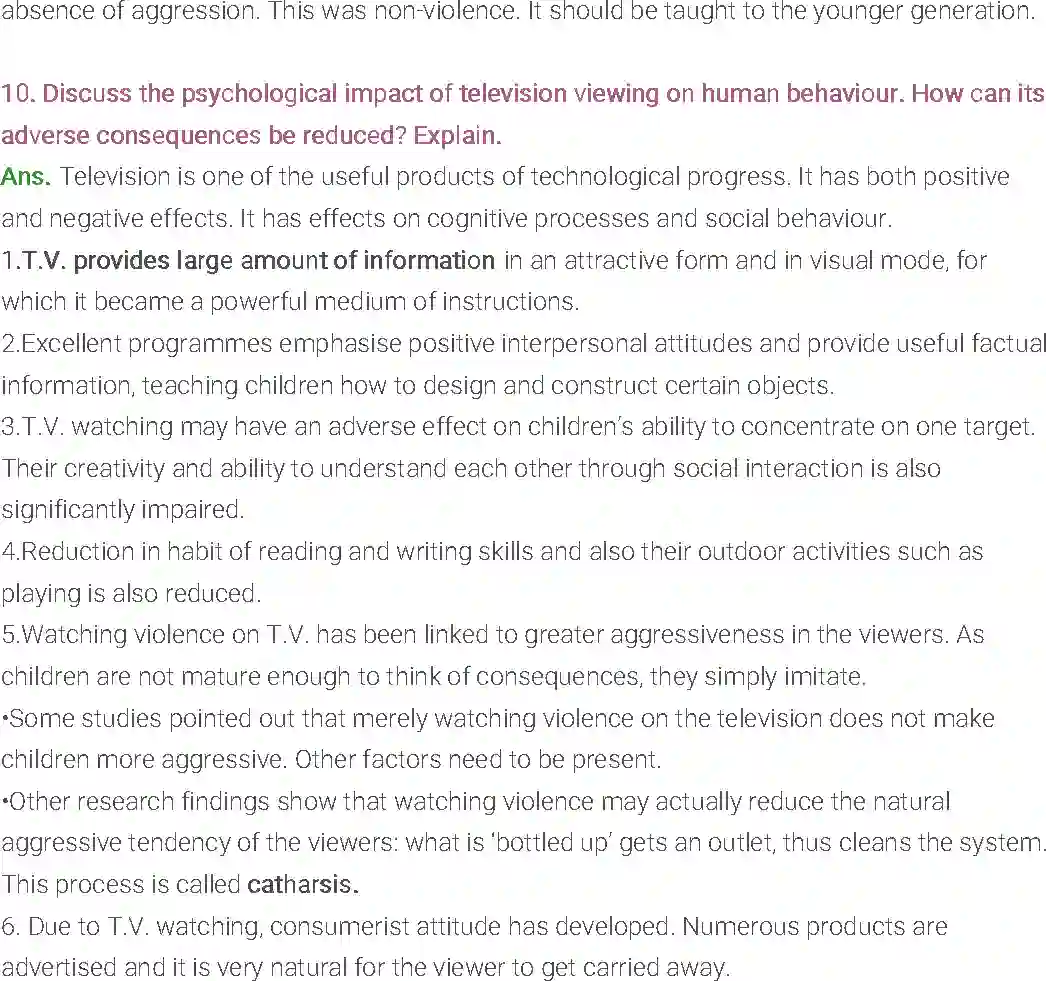 absence of aggression. This was non-violence. It should be taught to the younger generation.

10. Discuss the psychological impact of television viewing on human behaviour. How can its adverse consequences be reduced? Explain.
Ans. Television is one of the useful products of technological progress. It has both positive and negative effects. It has effects on cognitive processes and social behaviour.
1.T.V. provides large amount of information in an attractive form and in visual mode, for which it became a powerful medium of instructions.
2.Excellent programmes emphasise positive interpersonal attitudes and provide useful factual information, teaching children how to design and construct certain objects.
3.T.V. watching may have an adverse effect on children's ability to concentrate on one target. Their creativity and ability to understand each other through social interaction is also significantly impaired.
4.Reduction in habit of reading and writing skills and also their outdoor activities such as playing is also reduced.
5.Watching violence on T.V. has been linked to greater aggressiveness in the viewers. As children are not mature enough to think of consequences, they simply imitate.
•Some studies pointed out that merely watching violence on the television does not make children more aggressive. Other factors need to be present.
•Other research findings show that watching violence may actually reduce the natural aggressive tendency of the viewers: what is 'bottled up' gets an outlet, thus cleans the system. This process is called catharsis.
6. Due to T.V. watching, consumerist attitude has developed. Numerous products are advertised and it is very natural for the viewer to get carried away.